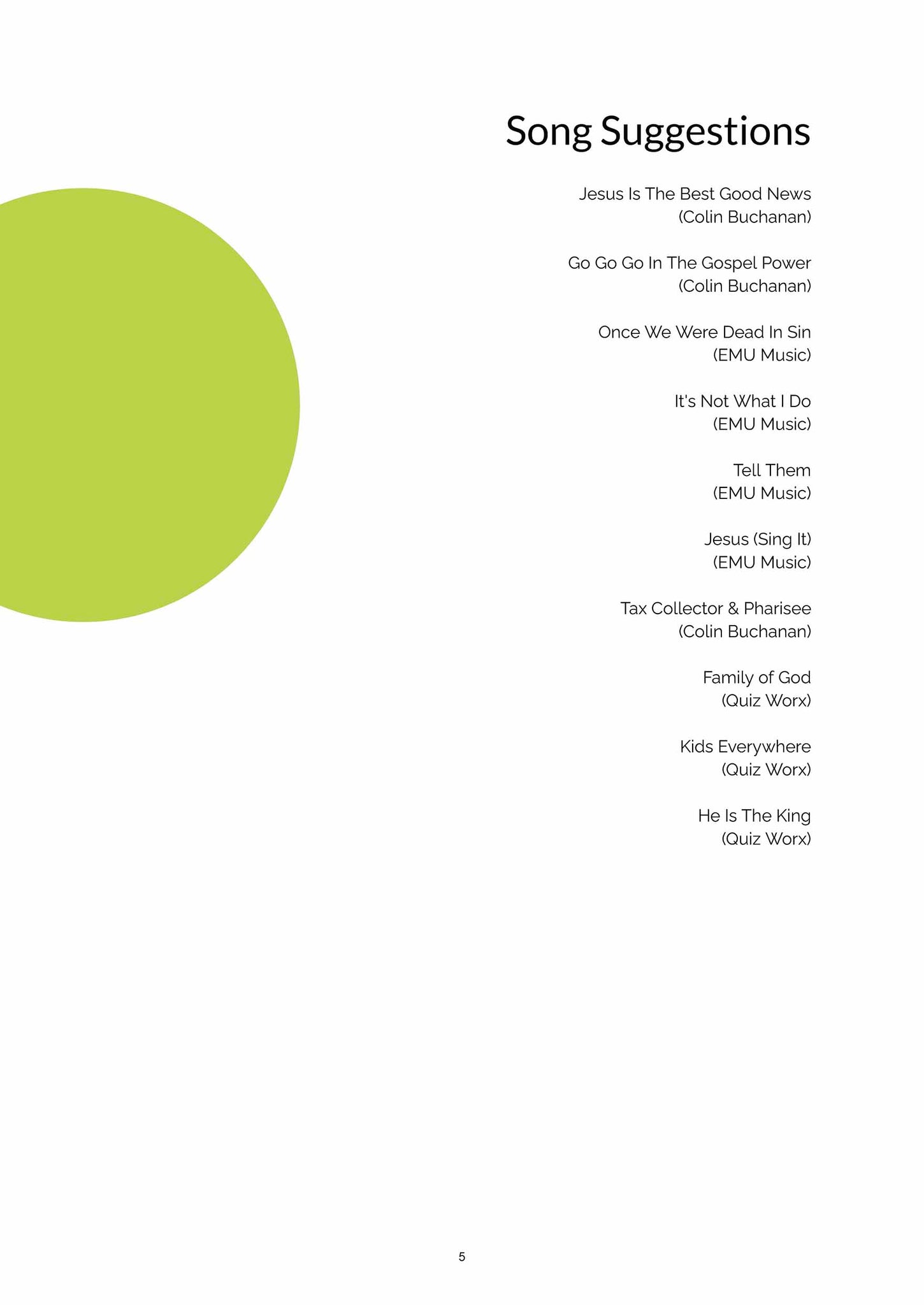 Song Suggestions

Jesus Is The Best Good News
(Colin Buchanan)

Go Go Go In The Gospel Power
(Colin Buchanan)

Once We Were Dead In Sin
(EMU Music)

It's Not What I Do
(EMU Music)

Tell Them
(EMU Music)

Jesus (Sing It)
(EMU Music)

Tax Collector & Pharisee
(Colin Buchanan)

Family of God
(Quiz Worx)

Kids Everywhere
(Quiz Worx)

He Is The King
(Quiz Worx)

5